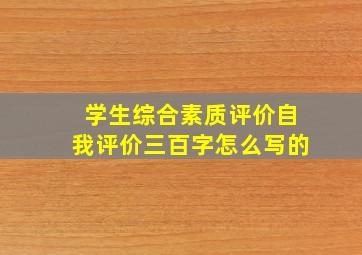 学生综合素质评价自我评价三百字怎么写的